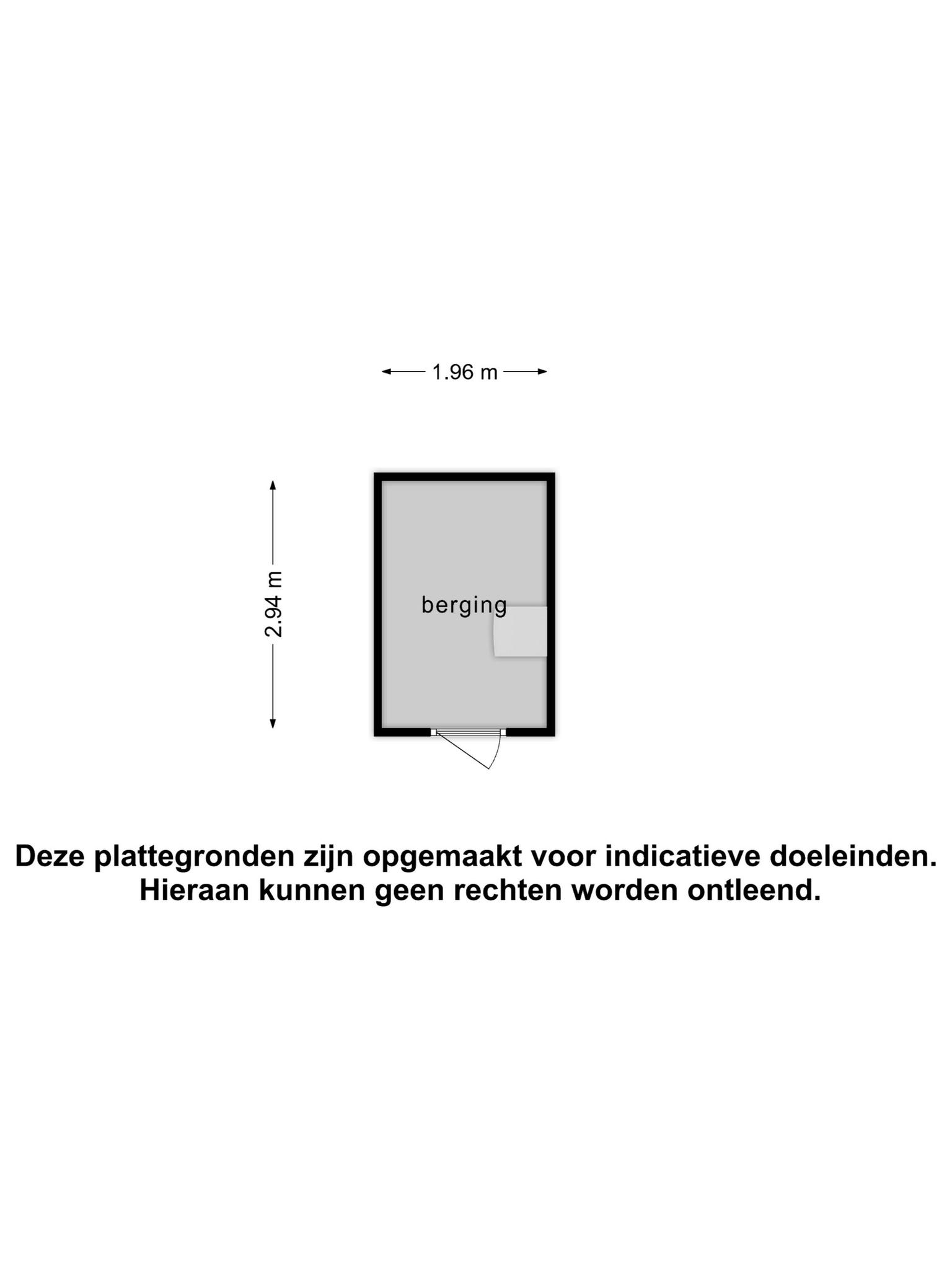 1.96 m

2.94 m

berging

Deze plattegronden zijn opgemaakt voor indicatieve doeleinden.
Hieraan kunnen geen rechten worden ontleend.